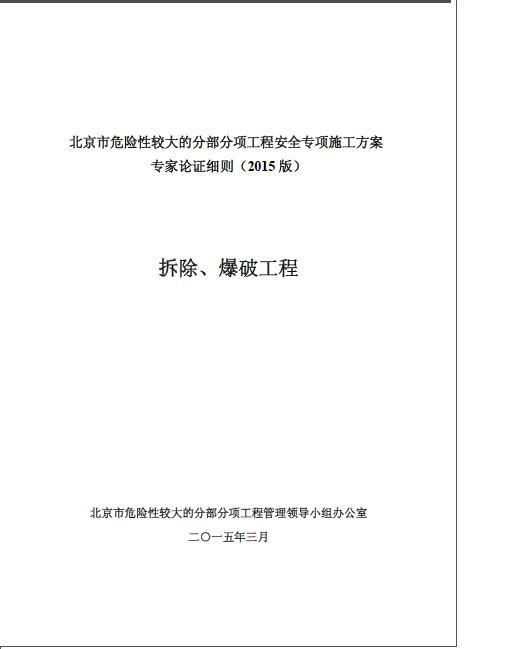 北京市危险性较大的分部分项工程安全专项施工方案
专家论证细则（2015 版）

拆除、爆破工程

北京市危险性较大的分部分项工程管理领导小组办公室

二〇一五年三月